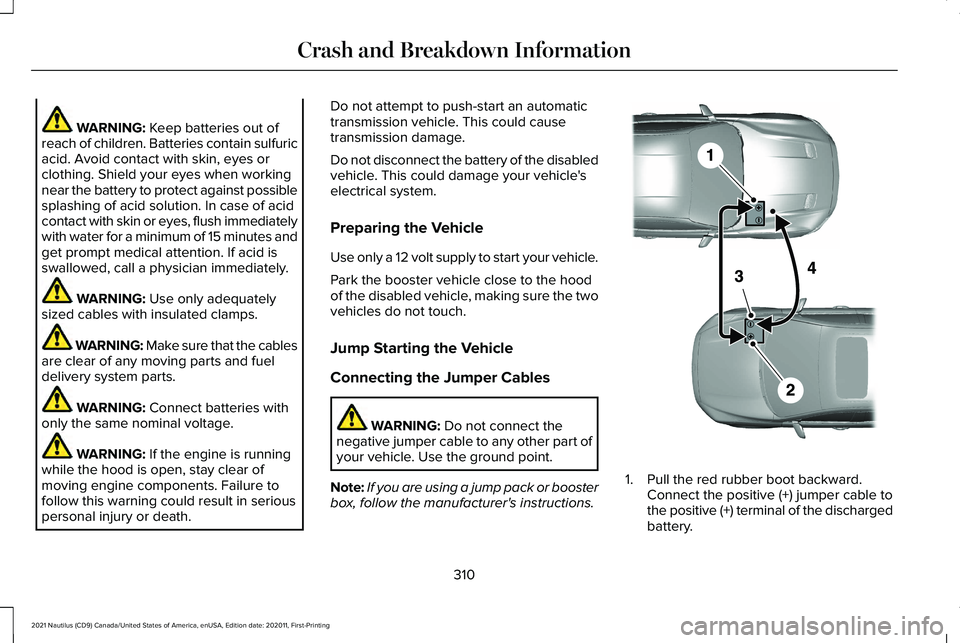 Crash and Breakdown Information

WARNING: Keep batteries out of reach of children. Batteries contain sulfuric acid. Avoid contact with skin, eyes or clothing. Shield your eyes when working near the battery to protect against possible splashing of acid solution. In case of acid contact with skin or eyes, flush immediately with water for a minimum of 15 minutes and get prompt medical attention. If acid is swallowed, call a physician immediately.

WARNING: Use only adequately sized cables with insulated clamps.

WARNING: Make sure that the cables are clear of any moving parts and fuel delivery system parts.

WARNING: Connect batteries with only the same nominal voltage.

WARNING: If the engine is running while the hood is open, stay clear of moving engine components. Failure to follow this warning could result in serious personal injury or death.

Do not attempt to push-start an automatic transmission vehicle. This could cause transmission damage.

Do not disconnect the battery of the disabled vehicle. This could damage your vehicle's electrical system.

Preparing the Vehicle

Use only a 12 volt supply to start your vehicle.

Park the booster vehicle close to the hood of the disabled vehicle, making sure the two vehicles do not touch.

Jump Starting the Vehicle

Connecting the Jumper Cables

WARNING: Do not connect the negative jumper cable to any other part of your vehicle. Use the ground point.

Note: If you are using a jump pack or booster box, follow the manufacturer's instructions.

1

4

3

2

1. Pull the red rubber boot backward. Connect the positive (+) jumper cable to the positive (+) terminal of the discharged battery.

310

2021 Nautilus (CD9) Canada/United States of America, enUSA, Edition date: 202011, First-Printing

carmanualsonline.info